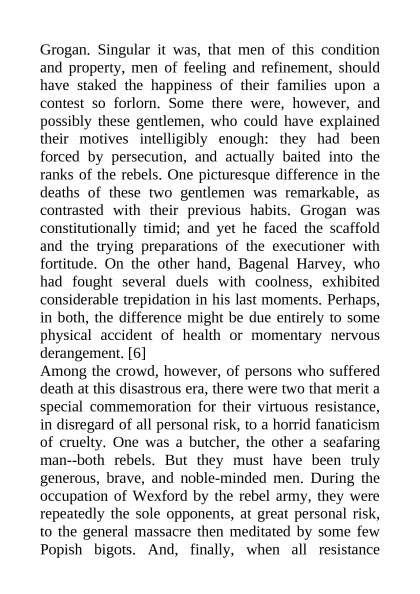 Grogan. Singular it was, that men of this condition and property, men of feeling and refinement, should have staked the happiness of their families upon a contest so forlorn. Some there were, however, and possibly these gentlemen, who could have explained their motives intelligibly enough: they had been forced by persecution, and actually baited into the ranks of the rebels. One picturesque difference in the deaths of these two gentlemen was remarkable, as contrasted with their previous habits. Grogan was constitutionally timid; and yet he faced the scaffold and the trying preparations of the executioner with fortitude. On the other hand, Bagenal Harvey, who had fought several duels with coolness, exhibited considerable trepidation in his last moments. Perhaps, in both, the difference might be due entirely to some physical accident of health or momentary nervous derangement. [6]
Among the crowd, however, of persons who suffered death at this disastrous era, there were two that merit a special commemoration for their virtuous resistance, in disregard of all personal risk, to a horrid fanaticism of cruelty. One was a butcher, the other a seafaring man--both rebels. But they must have been truly generous, brave, and noble-minded men. During the occupation of Wexford by the rebel army, they were repeatedly the sole opponents, at great personal risk, to the general massacre then meditated by some few Popish bigots. And, finally, when all resistance